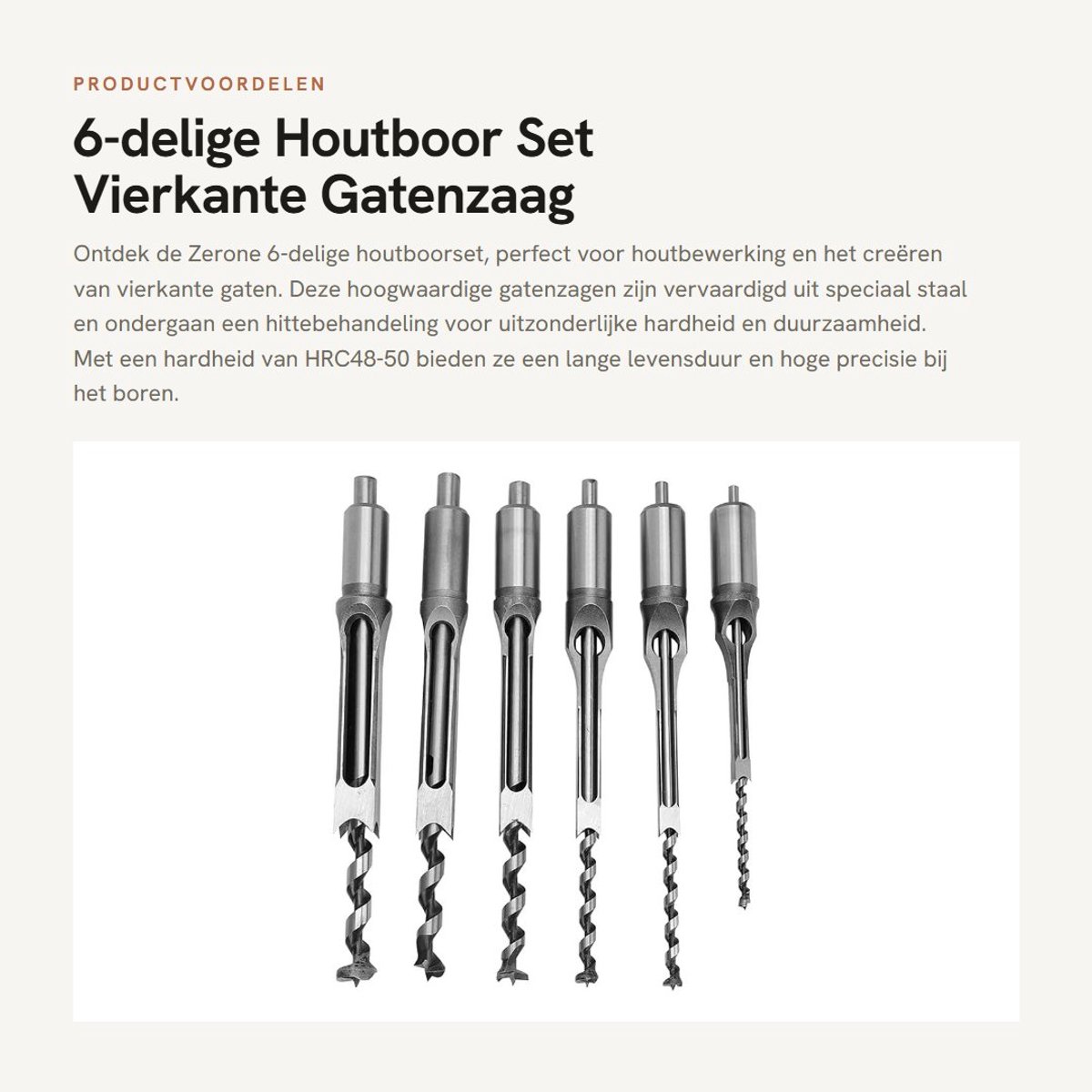 PRODUCTVOORDELEN

6-delige Houtboor Set Vierkante Gatenzaag

Ontdek de Zerone 6-delige houtboorset, perfect voor houtbewerking en het creëren van vierkante gaten. Deze hoogwaardige gatenzagen zijn vervaardigd uit speciaal staal en ondergaan een hittebehandeling voor uitzonderlijke hardheid en duurzaamheid. Met een hardheid van HRC48-50 bieden ze een lange levensduur en hoge precisie bij het boren.